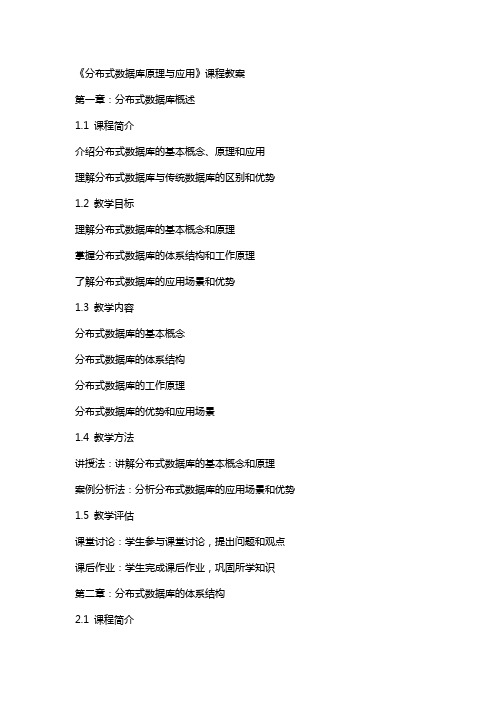 《分布式数据库原理与应用》课程教案

第一章：分布式数据库概述

1.1 课程简介

介绍分布式数据库的基本概念、原理和应用

理解分布式数据库与传统数据库的区别和优势

1.2 教学目标

理解分布式数据库的基本概念和原理

掌握分布式数据库的体系结构和工作原理

了解分布式数据库的应用场景和优势

1.3 教学内容

分布式数据库的基本概念

分布式数据库的体系结构

分布式数据库的工作原理

分布式数据库的优势和应用场景

1.4 教学方法

讲授法：讲解分布式数据库的基本概念和原理

案例分析法：分析分布式数据库的应用场景和优势

1.5 教学评估

课堂讨论：学生参与课堂讨论，提出问题和观点

课后作业：学生完成课后作业，巩固所学知识

第二章：分布式数据库的体系结构

2.1 课程简介